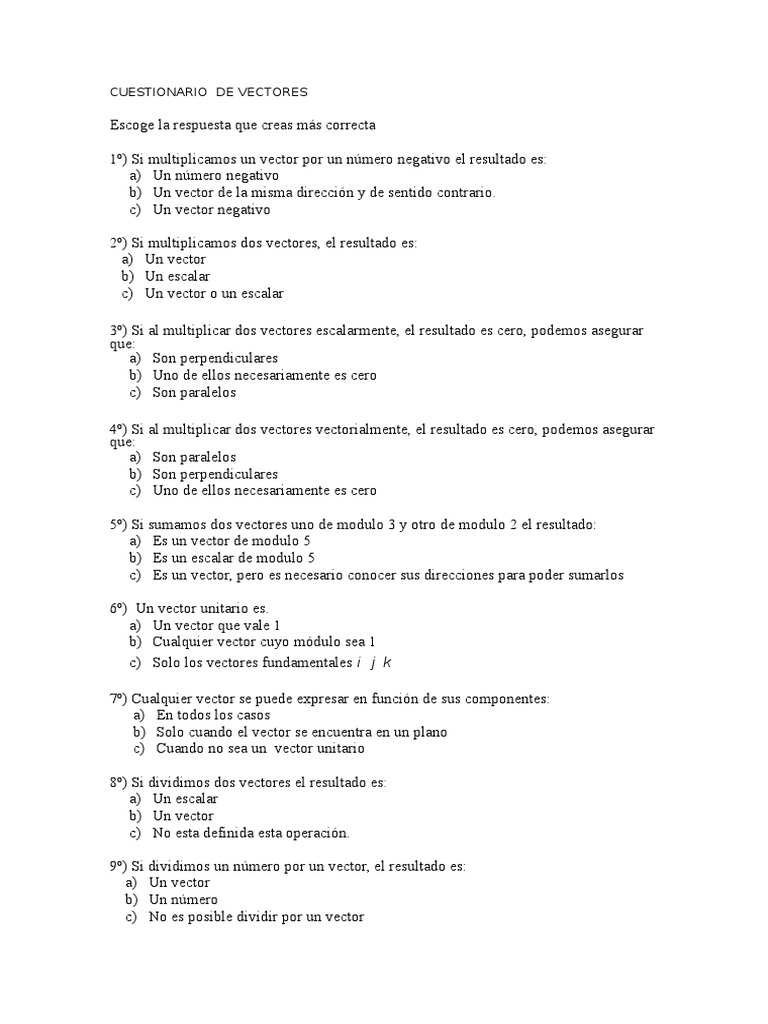 CUESTIONARIO DE VECTORES

Escoge la respuesta que creas más correcta

1º) Si multiplicamos un vector por un número negativo el resultado es:
a) Un número negativo
b) Un vector de la misma dirección y de sentido contrario.
c) Un vector negativo

2º) Si multiplicamos dos vectores, el resultado es:
a) Un vector
b) Un escalar
c) Un vector o un escalar

3º) Si al multiplicar dos vectores escalarmente, el resultado es cero, podemos asegurar que:
a) Son perpendiculares
b) Uno de ellos necesariamente es cero
c) Son paralelos

4º) Si al multiplicar dos vectores vectorialmente, el resultado es cero, podemos asegurar que:
a) Son paralelos
b) Son perpendiculares
c) Uno de ellos necesariamente es cero

5º) Si sumamos dos vectores uno de modulo 3 y otro de modulo 2 el resultado:
a) Es un vector de modulo 5
b) Es un escalar de modulo 5
c) Es un vector, pero es necesario conocer sus direcciones para poder sumarlos

6º) Un vector unitario es.
a) Un vector que vale 1
b) Cualquier vector cuyo módulo sea 1
c) Solo los vectores fundamentales $i$ $j$ $k$

7º) Cualquier vector se puede expresar en función de sus componentes:
a) En todos los casos
b) Solo cuando el vector se encuentra en un plano
c) Cuando no sea un vector unitario

8º) Si dividimos dos vectores el resultado es:
a) Un escalar
b) Un vector
c) No esta definida esta operación.

9º) Si dividimos un número por un vector, el resultado es:
a) Un vector
b) Un número
c) No es posible dividir por un vector